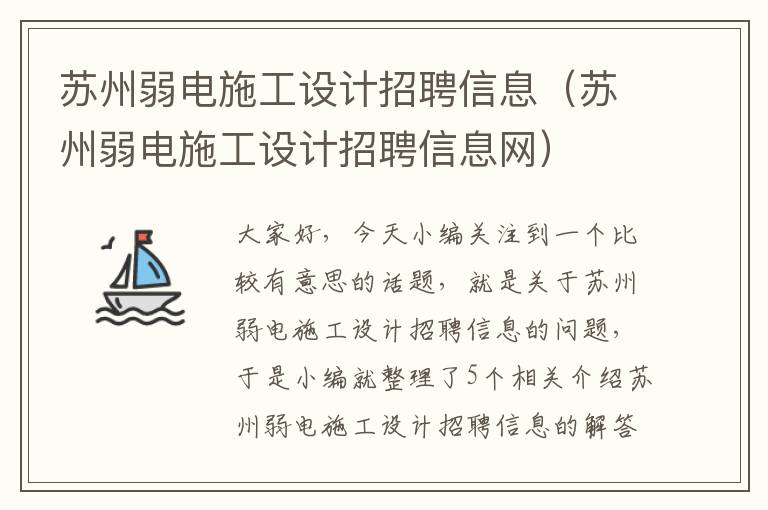 苏州弱电施工设计招聘信息（苏州弱电施工设计招聘信息网）

大家好，今天小编关注到一个比较有意思的话题，就是关于苏州弱电施工设计招聘信息的问题，于是小编就整理了5个相关介绍苏州弱电施工设计招聘信息的解答